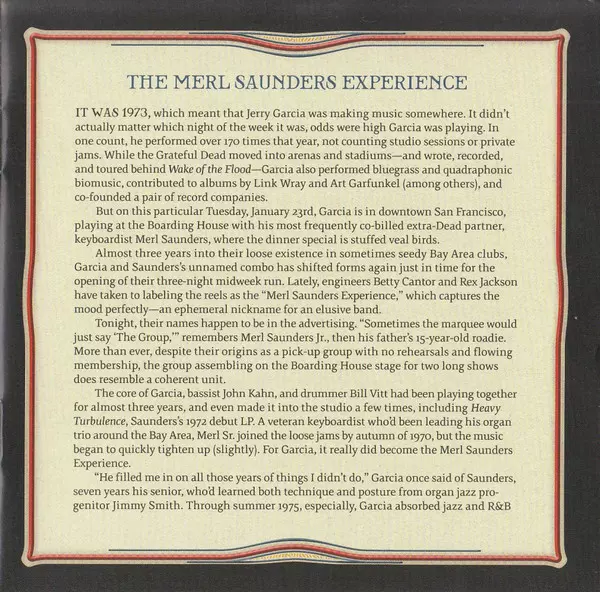 THE MERL SAUNDERS EXPERIENCE

IT WAS 1973, which meant that Jerry Garcia was making music somewhere. It didn't actually matter which night of the week it was, odds were high Garcia was playing. In one count, he performed over 170 times that year, not counting studio sessions or private jams. While the Grateful Dead moved into arenas and stadiums—and wrote, recorded, and toured behind Wake of the Flood—Garcia also performed bluegrass and quadraphonic biomusic, contributed to albums by Link Wray and Art Garfunkel (among others), and co-founded a pair of record companies.

But on this particular Tuesday, January 23rd, Garcia is in downtown San Francisco, playing at the Boarding House with his most frequently co-billed extra-Dead partner, keyboardist Merl Saunders, where the dinner special is stuffed veal birds.

Almost three years into their loose existence in sometimes seedy Bay Area clubs, Garcia and Saunders's unnamed combo has shifted forms again just in time for the opening of their three-night midweek run. Lately, engineers Betty Cantor and Rex Jackson have taken to labeling the reels as the "Merl Saunders Experience," which captures the mood perfectly—an ephemeral nickname for an elusive band.

Tonight, their names happen to be in the advertising. "Sometimes the marquee would just say 'The Group,'" remembers Merl Saunders Jr., then his father's 15-year-old roadie. More than ever, despite their origins as a pick-up group with no rehearsals and flowing membership, the group assembling on the Boarding House stage for two long shows does resemble a coherent unit.

The core of Garcia, bassist John Kahn, and drummer Bill Vitt had been playing together for almost three years, and even made it into the studio a few times, including Heavy Turbulence, Saunders's 1972 debut LP. A veteran keyboardist who'd been leading his organ trio around the Bay Area, Merl Sr. joined the loose jams by autumn of 1970, but the music began to quickly tighten up (slightly). For Garcia, it really did become the Merl Saunders Experience.

"He filled me in on all those years of things I didn't do," Garcia once said of Saunders, seven years his senior, who'd learned both technique and posture from organ jazz progenitor Jimmy Smith. Through summer 1975, especially, Garcia absorbed jazz and R&B